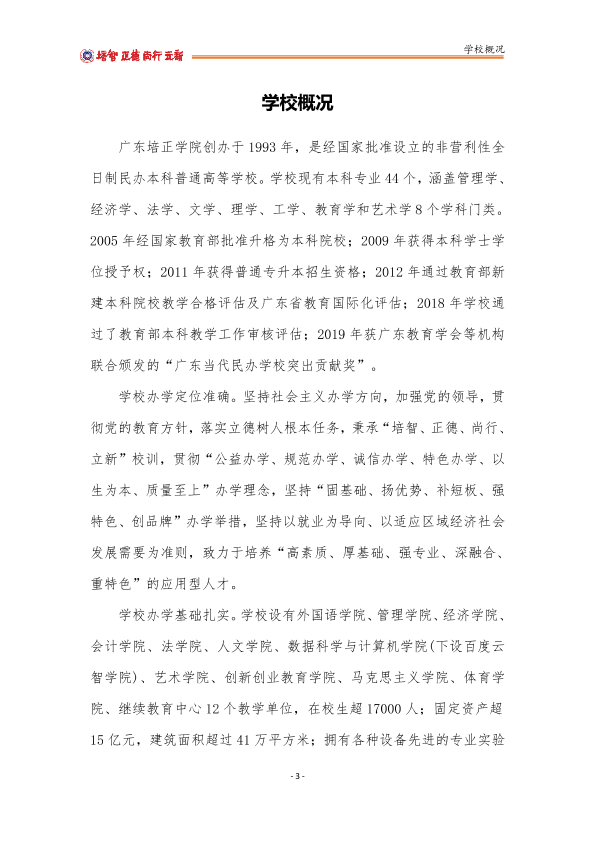 培智 正德 尚行 立新

学校概况

学校概况

广东培正学院创办于1993年，是经国家批准设立的非营利性全日制民办本科普通高等学校。学校现有本科专业44个，涵盖管理学、经济学、法学、文学、理学、工学、教育学和艺术学8个学科门类。2005年经国家教育部批准升格为本科院校；2009年获得本科学士学位授予权；2011年获得普通专升本招生资格；2012年通过教育部新建本科院校教学合格评估及广东省教育国际化评估；2018年学校通过了教育部本科教学工作审核评估；2019年获广东教育学会等机构联合颁发的“广东当代民办学校突出贡献奖”。

学校办学定位准确。坚持社会主义办学方向，加强党的领导，贯彻党的教育方针，落实立德树人根本任务，秉承“培智、正德、尚行、立新”校训，贯彻“公益办学、规范办学、诚信办学、特色办学、以生为本、质量至上”办学理念，坚持“固基础、扬优势、补短板、强特色、创品牌”办学举措，坚持以就业为导向、以适应区域经济社会发展需要为准则，致力于培养“高素质、厚基础、强专业、深融合、重特色”的应用型人才。

学校办学基础扎实。学校设有外国语学院、管理学院、经济学院、会计学院、法学院、人文学院、数据科学与计算机学院(下设百度云智学院)、艺术学院、创新创业教育学院、马克思主义学院、体育学院、继续教育中心12个教学单位，在校生超17000人；固定资产超15亿元，建筑面积超过41万平方米；拥有各种设备先进的专业实验

- 3 -